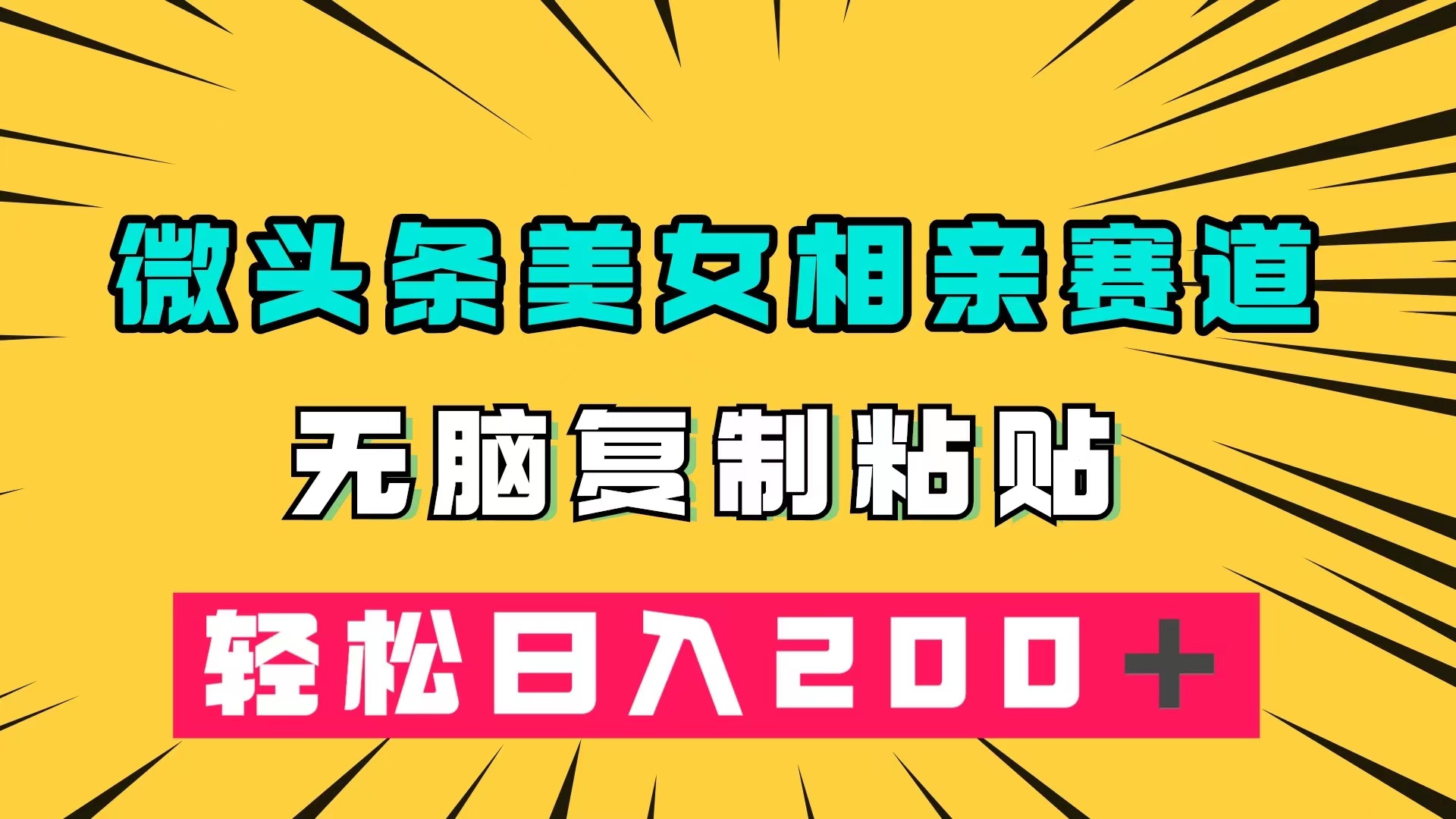 微头条美女相亲赛道

无脑复制粘贴

轻松日入200+